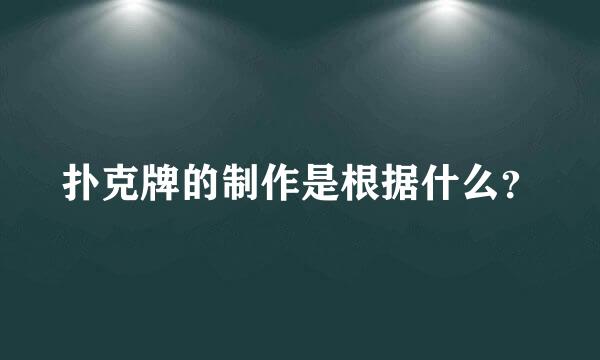 扑克牌的制作是根据什么？